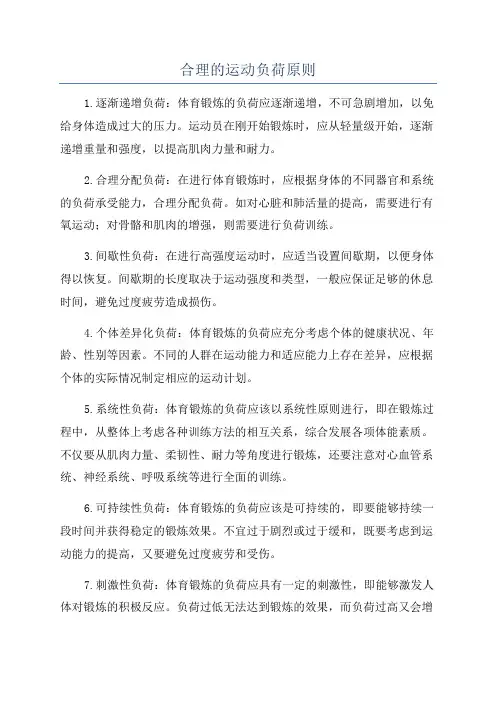 合理的运动负荷原则

1.逐渐递增负荷：体育锻炼的负荷应逐渐递增，不可急剧增加，以免给身体造成过大的压力。运动员在刚开始锻炼时，应从轻量级开始，逐渐递增重量和强度，以提高肌肉力量和耐力。

2.合理分配负荷：在进行体育锻炼时，应根据身体的不同器官和系统的负荷承受能力，合理分配负荷。如对心脏和肺活量的提高，需要进行有氧运动；对骨骼和肌肉的增强，则需要进行负荷训练。

3.间歇性负荷：在进行高强度运动时，应适当设置间歇期，以便身体得以恢复。间歇期的长度取决于运动强度和类型，一般应保证足够的休息时间，避免过度疲劳造成损伤。

4.个体差异化负荷：体育锻炼的负荷应充分考虑个体的健康状况、年龄、性别等因素。不同的人群在运动能力和适应能力上存在差异，应根据个体的实际情况制定相应的运动计划。

5.系统性负荷：体育锻炼的负荷应该以系统性原则进行，即在锻炼过程中，从整体上考虑各种训练方法的相互关系，综合发展各项体能素质。不仅要从肌肉力量、柔韧性、耐力等角度进行锻炼，还要注意对心血管系统、神经系统、呼吸系统等进行全面的训练。

6.可持续性负荷：体育锻炼的负荷应该是可持续的，即要能够持续一段时间并获得稳定的锻炼效果。不宜过于剧烈或过于缓和，既要考虑到运动能力的提高，又要避免过度疲劳和受伤。

7.刺激性负荷：体育锻炼的负荷应具有一定的刺激性，即能够激发人体对锻炼的积极反应。负荷过低无法达到锻炼的效果，而负荷过高又会增